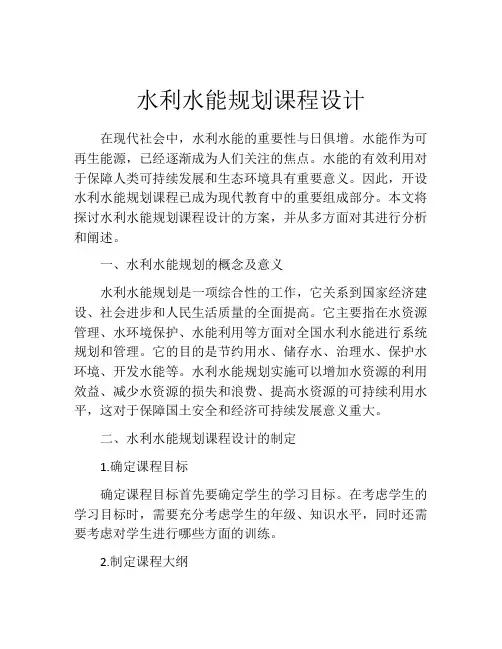 水利水能规划课程设计

在现代社会中，水利水能的重要性与日俱增。水能作为可再生能源，已经逐渐成为人们关注的焦点。水能的有效利用对于保障人类可持续发展和生态环境具有重要意义。因此，开设水利水能规划课程已成为现代教育中的重要组成部分。本文将探讨水利水能规划课程设计的方案，并从多方面对其进行分析和阐述。

一、水利水能规划的概念及意义

水利水能规划是一项综合性的工作，它关系到国家经济建设、社会进步和人民生活质量的全面提高。它主要指在水资源管理、水环境保护、水能利用等方面对全国水利水能进行系统规划和管理。它的目的是节约用水、储存水、治理水、保护水环境、开发水能等。水利水能规划实施可以增加水资源的利用效益、减少水资源的损失和浪费、提高水资源的可持续利用水平，这对于保障国土安全和经济可持续发展意义重大。

二、水利水能规划课程设计的制定

1.确定课程目标

确定课程目标首先要确定学生的学习目标。在考虑学生的学习目标时，需要充分考虑学生的年级、知识水平，同时还需要考虑对学生进行哪些方面的训练。

2.制定课程大纲